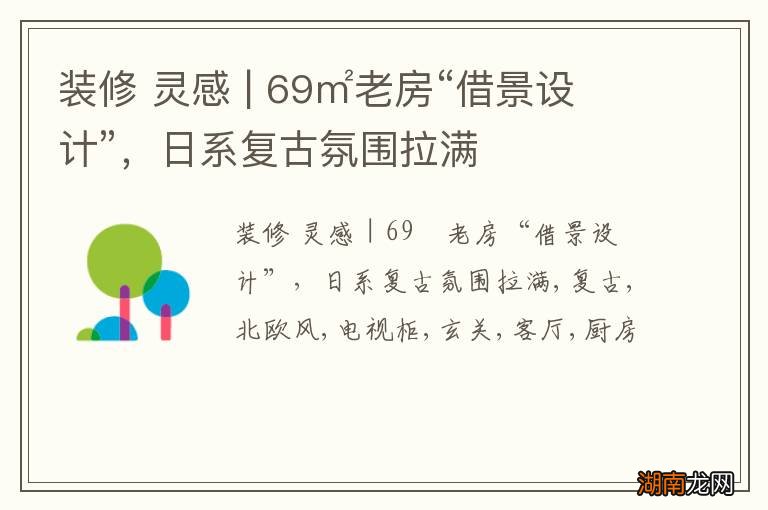 装修 灵感 | 69㎡老房“借景设计”，日系复古氛围拉满

装修 灵感 | 69 老房“借景设计”，日系复古氛围拉满，复古，北欧风，电视柜，玄关，客厅，厨房

湖南龙网